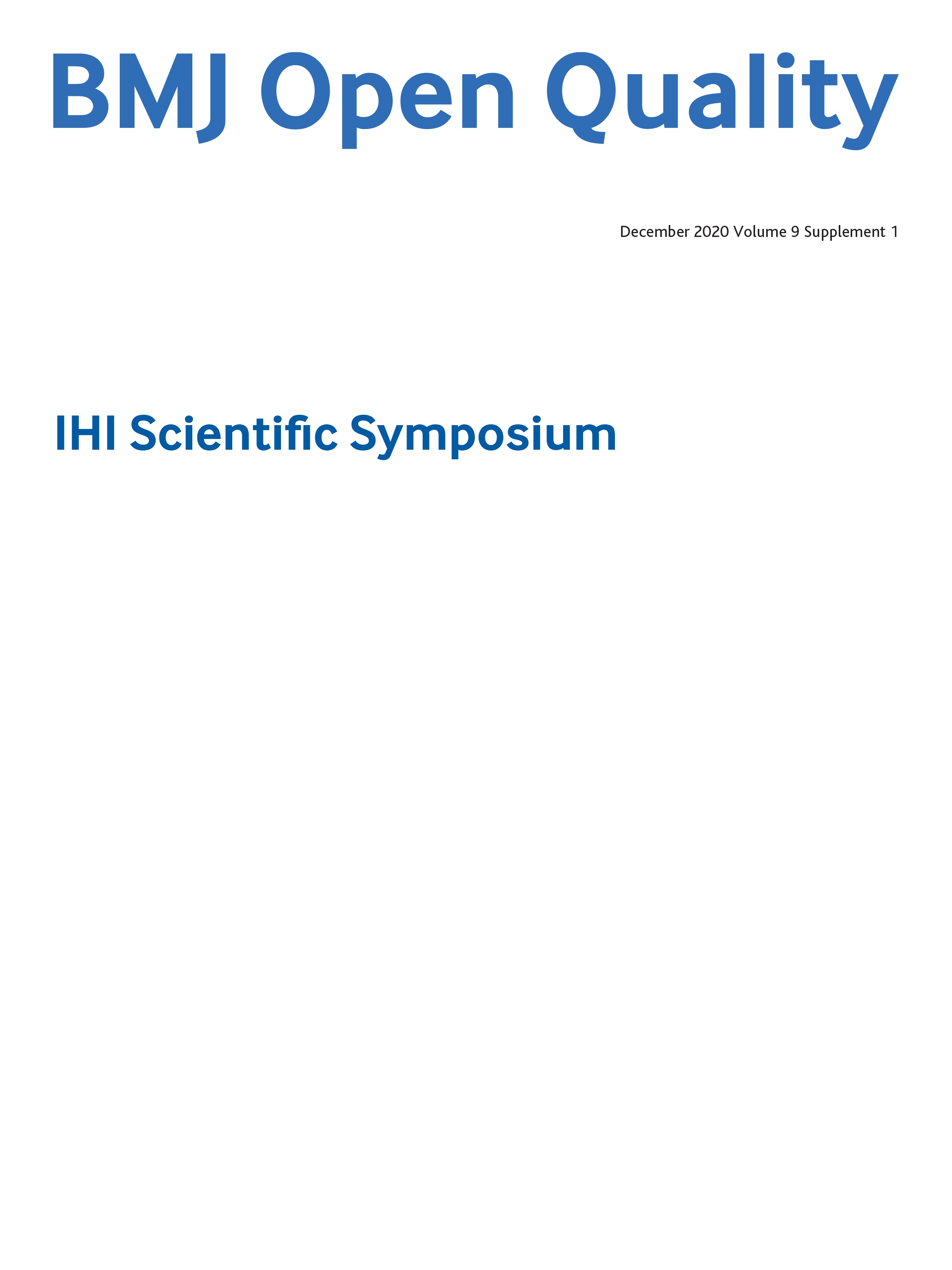 BMJ Open Quality

December 2020 Volume 9 Supplement 1

IHI Scientific Symposium